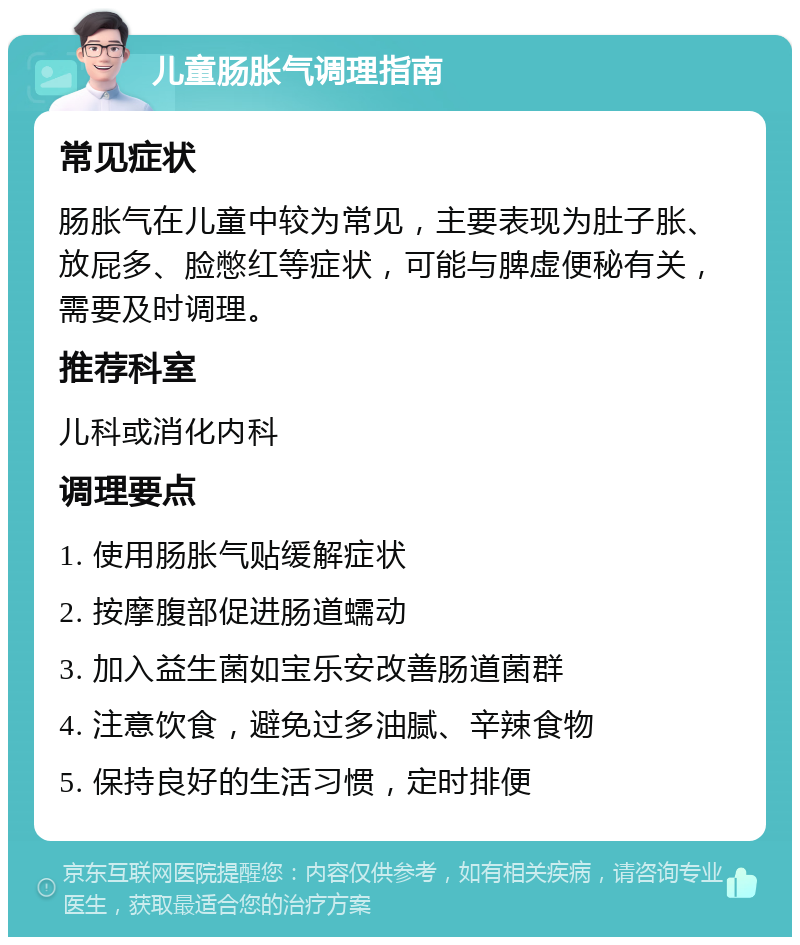 儿童肠胀气调理指南

常见症状

肠胀气在儿童中较为常见，主要表现为肚子胀、放屁多、脸憋红等症状，可能与脾虚便秘有关，需要及时调理。

推荐科室

儿科或消化内科

调理要点

1. 使用肠胀气贴缓解症状

2. 按摩腹部促进肠道蠕动

3. 加入益生菌如宝乐安改善肠道菌群

4. 注意饮食，避免过多油腻、辛辣食物

5. 保持良好的生活习惯，定时排便

京东互联网医院提醒您：内容仅供参考，如有相关疾病，请咨询专业医生，获取最适合您的治疗方案